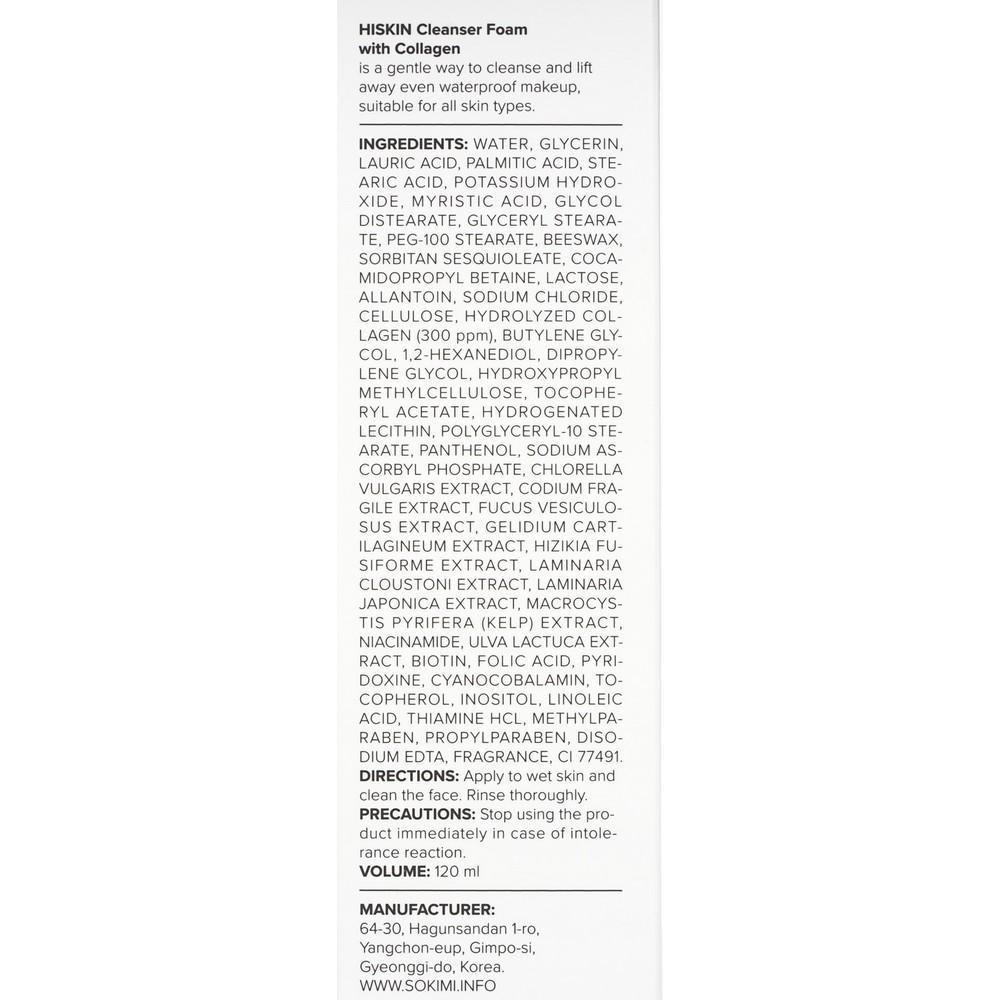 HISKIN Cleanser Foam with Collagen is a gentle way to cleanse and lift away even waterproof makeup, suitable for all skin types.

INGREDIENTS: WATER, GLYCERIN, LAURIC ACID, PALMITIC ACID, STEARIC ACID, POTASSIUM HYDROXIDE, MYRISTIC ACID, GLYCOL DISTEARATE, GLYCERYL STEARATE, PEG-100 STEARATE, BEESWAX, SORBITAN SESQUIOLEATE, COCAMIDOPROPYL BETAINE, LACTOSE, ALLANTOIN, SODIUM CHLORIDE, CELLULOSE, HYDROLYZED COLLAGEN (300 ppm), BUTYLENE GLYCOL, 1,2-HEXANEDIOL, DIPROPYLENE GLYCOL, HYDROXYPROPYL METHYLCELLULOSE, TOCOPHERYL ACETATE, HYDROGENATED LECITHIN, POLYGLYCERYL-10 STEARATE, PANTHENOL, SODIUM ASCORBYL PHOSPHATE, CHLORELLA VULGARIS EXTRACT, CODIUM FRAGILE EXTRACT, FUCUS VESICULOSUS EXTRACT, GELIDIUM CARTILAGINEUM EXTRACT, HIZIKIA FUSIFORME EXTRACT, LAMINARIA CLOUSTONI EXTRACT, LAMINARIA JAPONICA EXTRACT, MACROCYSTIS PYRIFERA (KELP) EXTRACT, NIACINAMIDE, ULVA LACTUCA EXTRACT, BIOTIN, FOLIC ACID, PYRIDOXINE, CYANOCOBALAMIN, TOCOPHEROL, INOSITOL, LINOLEIC ACID, THIAMINE HCL, METHYLPARABEN, PROPYLPARABEN, DISODIUM EDTA, FRAGRANCE, CI 77491.
DIRECTIONS: Apply to wet skin and clean the face. Rinse thoroughly.
PRECAUTIONS: Stop using the product immediately in case of intolerance reaction.
VOLUME: 120 ml

MANUFACTURER:
64-30, Hagunsandan 1-ro,
Yangchon-eup, Gimpo-si,
Gyeonggi-do, Korea.
WWW.SOKIMI.INFO